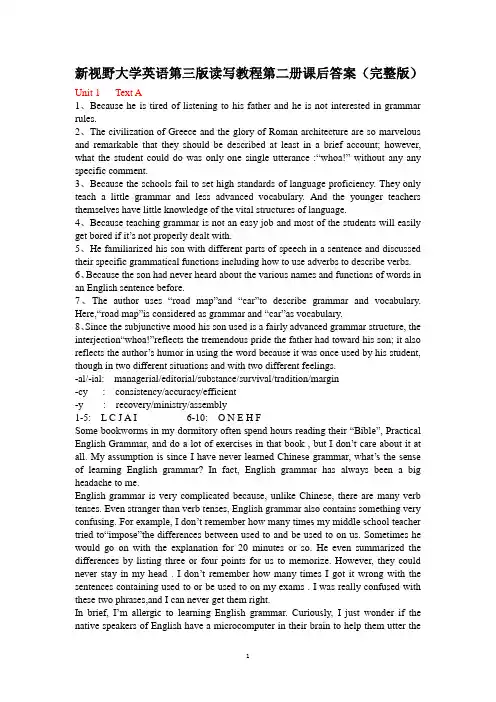 新视野大学英语第三版读写教程第二册课后答案（完整版）

Unit 1 Text A

1、Because he is tired of listening to his father and he is not interested in grammar rules.

2、The civilization of Greece and the glory of Roman architecture are so marvelous and remarkable that they should be described at least in a brief account; however, what the student could do was only one single utterance :“whoa!” without any any specific comment.

3、Because the schools fail to set high standards of language proficiency. They only teach a little grammar and less advanced vocabulary. And the younger teachers themselves have little knowledge of the vital structures of language.

4、Because teaching grammar is not an easy job and most of the students will easily get bored if it's not properly dealt with.

5、He familiarized his son with different parts of speech in a sentence and discussed their specific grammatical functions including how to use adverbs to describe verbs.

6、Because the son had never heard about the various names and functions of words in an English sentence before.

7、The author uses “road map”and “car”to describe grammar and vocabulary. Here,“road map”is considered as grammar and “car”as vocabulary.

8、Since the subjunctive mood his son used is a fairly advanced grammar structure, the interjection“whoa!”reflects the tremendous pride the father had toward his son; it also reflects the author's humor in using the word because it was once used by his student, though in two different situations and with two different feelings.

-al/-ial: managerial/editorial/substance/survival/tradition/margin

-cy : consistency/accuracy/efficient

-y : recovery/ministry/assembly

1-5: L C J A I 6-10: O N E H F

Some bookworms in my dormitory often spend hours reading their “Bible”, Practical English Grammar, and do a lot of exercises in that book , but I don't care about it at all. My assumption is since I have never learned Chinese grammar, what's the sense of learning English grammar? In fact, English grammar has always been a big headache to me.

English grammar is very complicated because, unlike Chinese, there are many verb tenses. Even stranger than verb tenses, English grammar also contains something very confusing. For example, I don't remember how many times my middle school teacher tried to“impose”the differences between used to and be used to on us. Sometimes he would go on with the explanation for 20 minutes or so. He even summarized the differences by listing three or four points for us to memorize. However, they could never stay in my head . I don't remember how many times I got it wrong with the sentences containing used to or be used to on my exams . I was really confused with these two phrases,and I can never get them right.

In brief, I'm allergic to learning English grammar. Curiously, I just wonder if the native speakers of English have a microcomputer in their brain to help them utter the

1